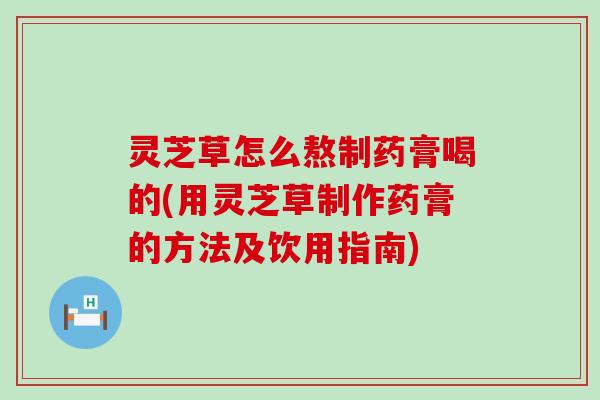 灵芝草怎么熬制药膏喝的(用灵芝草制作药膏的方法及饮用指南)

H